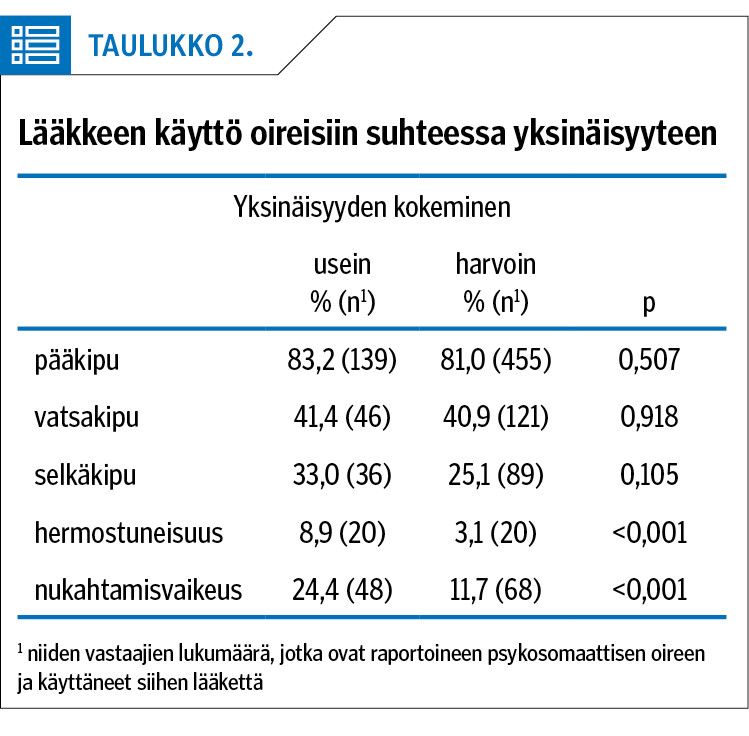 TAULUKKO 2.

Lääkkeen käyttö oireisiin suhteessa yksinäisyyteen

Yksinäisyyden kokeminen

| | usein % ($n^1$) | harvoin % ($n^1$) | p |
|---|---|---|---|
| pääkipu | 83,2 (139) | 81,0 (455) | 0,507 |
| vatsakipu | 41,4 (46) | 40,9 (121) | 0,918 |
| selkäkipu | 33,0 (36) | 25,1 (89) | 0,105 |
| hermostuneisuus | 8,9 (20) | 3,1 (20) | <0,001 |
| nukahtamisvaikeus | 24,4 (48) | 11,7 (68) | <0,001 |

$^1$ niiden vastaajien lukumäärä, jotka ovat raportoineen psykosomaattisen oireen ja käyttäneet siihen lääkettä